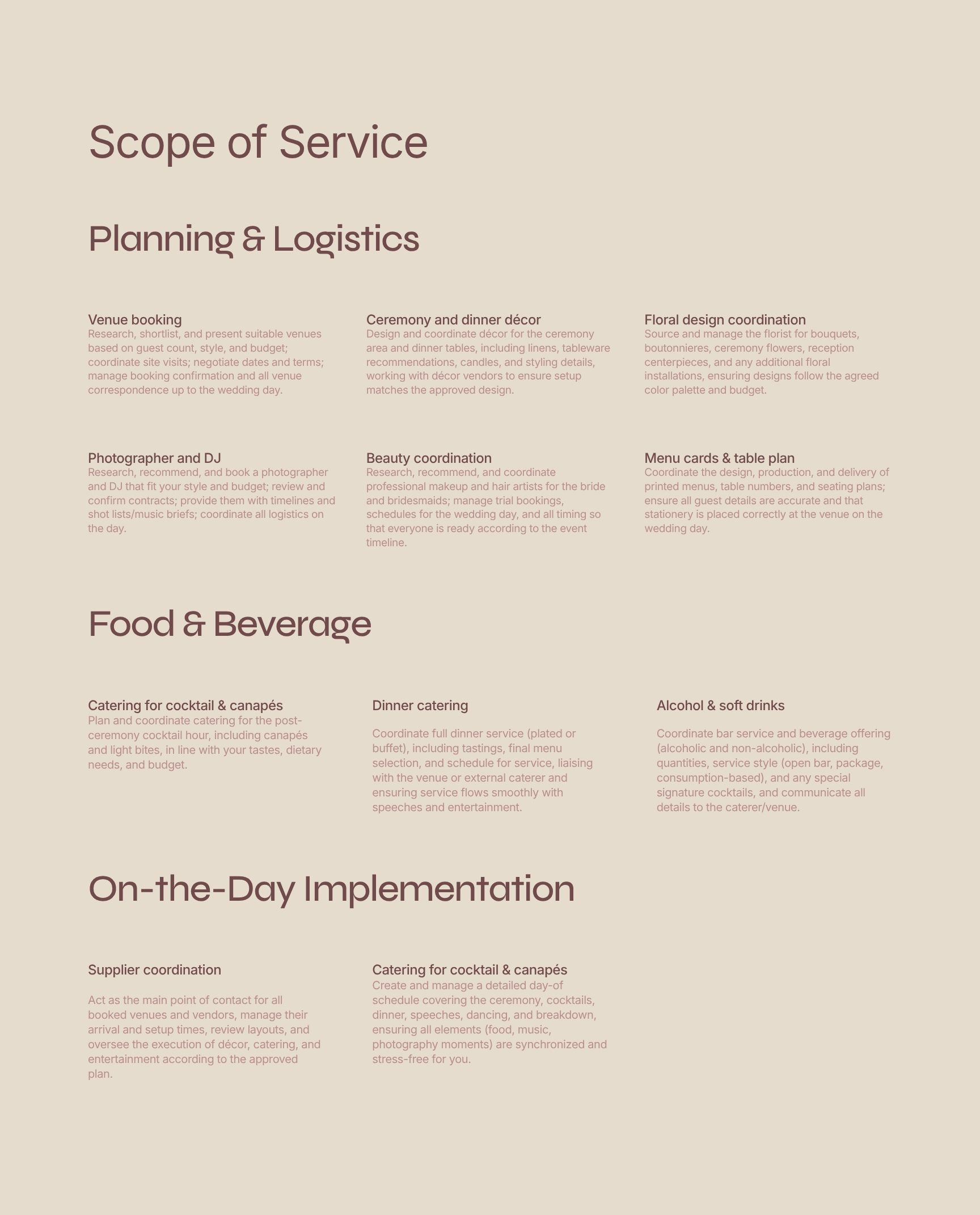 Scope of Service

Planning & Logistics

Venue booking
Research, shortlist, and present suitable venues based on guest count, style, and budget; coordinate site visits; negotiate dates and terms; manage booking confirmation and all venue correspondence up to the wedding day.

Ceremony and dinner décor
Design and coordinate décor for the ceremony area and dinner tables, including linens, tableware recommendations, candles, and styling details, working with décor vendors to ensure setup matches the approved design.

Floral design coordination
Source and manage the florist for bouquets, boutonnieres, ceremony flowers, reception centerpieces, and any additional floral installations, ensuring designs follow the agreed color palette and budget.

Photographer and DJ
Research, recommend, and book a photographer and DJ that fit your style and budget; review and confirm contracts; provide them with timelines and shot lists/music briefs; coordinate all logistics on the day.

Beauty coordination
Research, recommend, and coordinate professional makeup and hair artists for the bride and bridesmaids; manage trial bookings, schedules for the wedding day, and all timing so that everyone is ready according to the event timeline.

Menu cards & table plan
Coordinate the design, production, and delivery of printed menus, table numbers, and seating plans; ensure all guest details are accurate and that stationery is placed correctly at the venue on the wedding day.

Food & Beverage

Catering for cocktail & canapés
Plan and coordinate catering for the post-ceremony cocktail hour, including canapés and light bites, in line with your tastes, dietary needs, and budget.

Dinner catering

Coordinate full dinner service (plated or buffet), including tastings, final menu selection, and schedule for service, liaising with the venue or external caterer and ensuring service flows smoothly with speeches and entertainment.

Alcohol & soft drinks

Coordinate bar service and beverage offering (alcoholic and non-alcoholic), including quantities, service style (open bar, package, consumption-based), and any special signature cocktails, and communicate all details to the caterer/venue.

On-the-Day Implementation

Supplier coordination

Act as the main point of contact for all booked venues and vendors, manage their arrival and setup times, review layouts, and oversee the execution of décor, catering, and entertainment according to the approved plan.

Catering for cocktail & canapés
Create and manage a detailed day-of schedule covering the ceremony, cocktails, dinner, speeches, dancing, and breakdown, ensuring all elements (food, music, photography moments) are synchronized and stress-free for you.